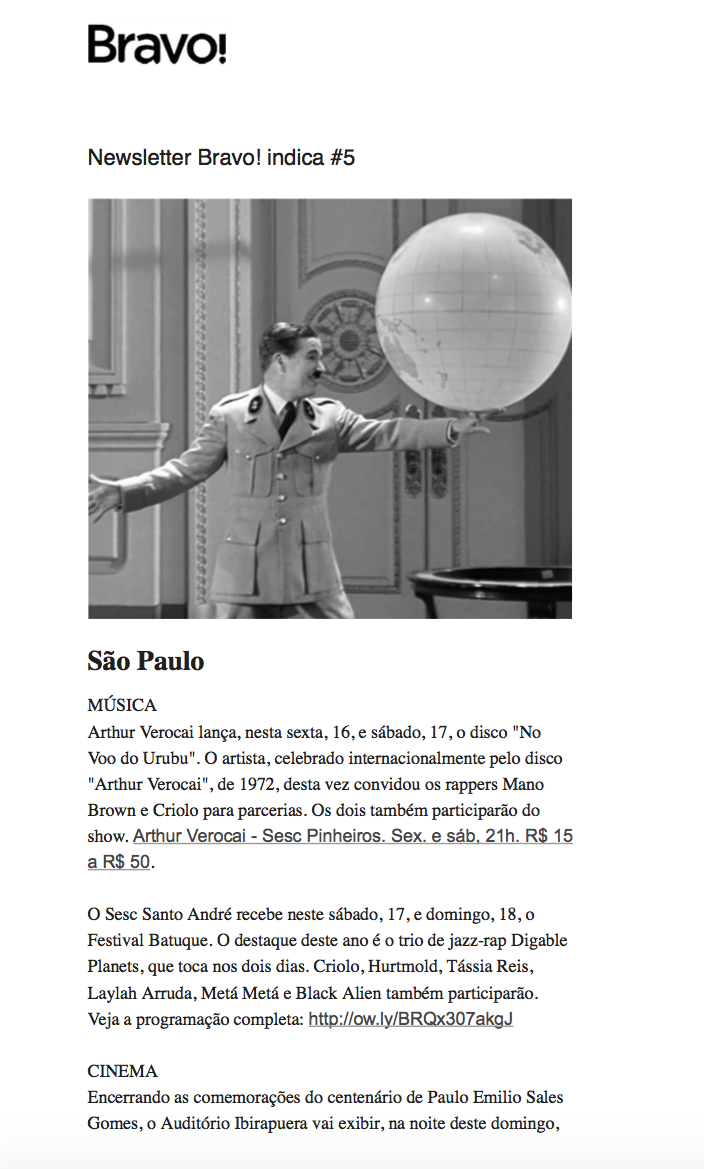 Bravo!

Newsletter Bravo! indica #5

São Paulo

MÚSICA
Arthur Verocai lança, nesta sexta, 16, e sábado, 17, o disco "No Voo do Urubu". O artista, celebrado internacionalmente pelo disco "Arthur Verocai", de 1972, desta vez convidou os rappers Mano Brown e Criolo para parcerias. Os dois também participarão do show. Arthur Verocai - Sesc Pinheiros. Sex. e sáb, 21h. R$ 15 a R$ 50.

O Sesc Santo André recebe neste sábado, 17, e domingo, 18, o Festival Batuque. O destaque deste ano é o trio de jazz-rap Digable Planets, que toca nos dois dias. Criolo, Hurtmold, Tássia Reis, Laylah Arruda, Metá Metá e Black Alien também participarão. Veja a programação completa: http://ow.ly/BRQx307akgJ

CINEMA
Encerrando as comemorações do centenário de Paulo Emilio Sales Gomes, o Auditório Ibirapuera vai exibir, na noite deste domingo,